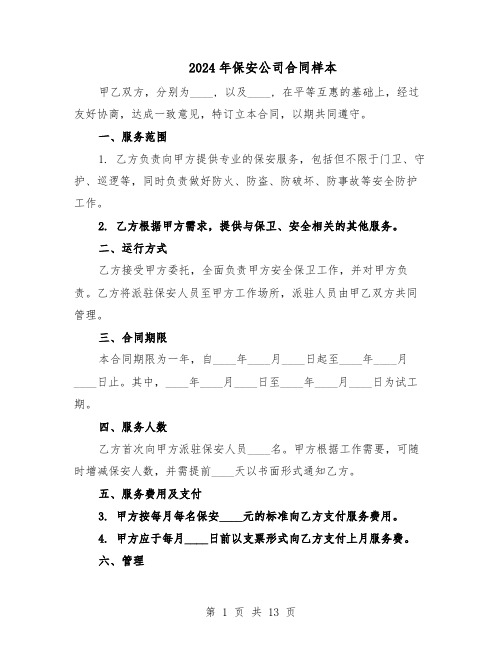 2024年保安公司合同样本

甲乙双方，分别为____，以及____，在平等互惠的基础上，经过友好协商，达成一致意见，特订立本合同，以期共同遵守。

一、服务范围

1. 乙方负责向甲方提供专业的保安服务，包括但不限于门卫、守护、巡逻等，同时负责做好防火、防盗、防破坏、防事故等安全防护工作。

2. 乙方根据甲方需求，提供与保卫、安全相关的其他服务。

二、运行方式

乙方接受甲方委托，全面负责甲方安全保卫工作，并对甲方负责。乙方将派驻保安人员至甲方工作场所，派驻人员由甲乙双方共同管理。

三、合同期限

本合同期限为一年，自____年____月____日起至____年____月____日止。其中，____年____月____日至____年____月____日为试工期。

四、服务人数

乙方首次向甲方派驻保安人员____名。甲方根据工作需要，可随时增减保安人数，并需提前____天以书面形式通知乙方。

五、服务费用及支付

3. 甲方按每月每名保安____元的标准向乙方支付服务费用。

4. 甲方应于每月____日前以支票形式向乙方支付上月服务费。

六、管理

第 1 页 共 13 页